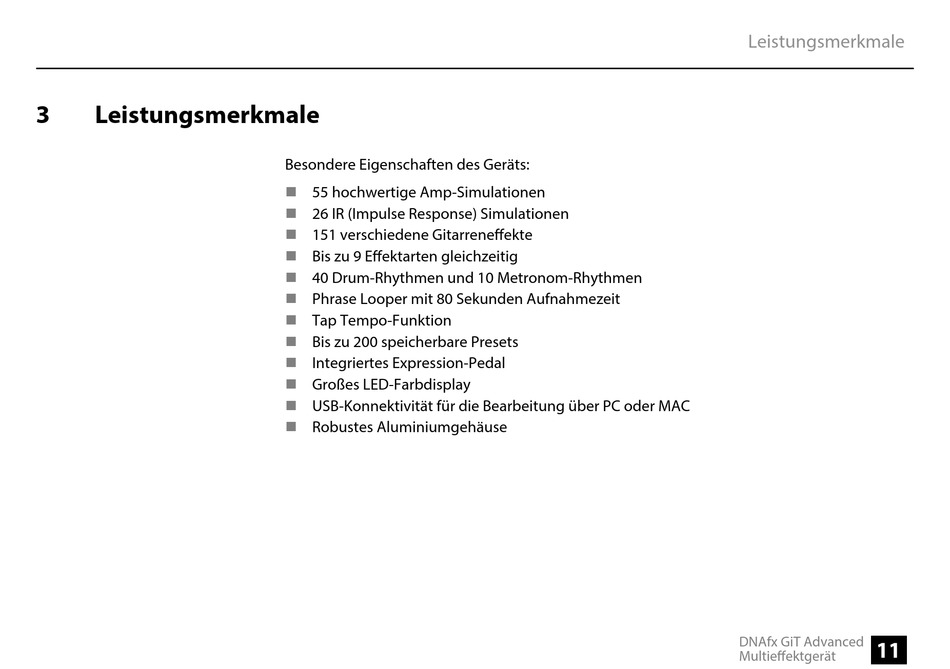 Leistungsmerkmale

3 Leistungsmerkmale

Besondere Eigenschaften des Geräts:

- 55 hochwertige Amp-Simulationen
- 26 IR (Impulse Response) Simulationen
- 151 verschiedene Gitarreneffekte
- Bis zu 9 Effektarten gleichzeitig
- 40 Drum-Rhythmen und 10 Metronom-Rhythmen
- Phrase Looper mit 80 Sekunden Aufnahmezeit
- Tap Tempo-Funktion
- Bis zu 200 speicherbare Presets
- Integriertes Expression-Pedal
- Großes LED-Farbdisplay
- USB-Konnektivität für die Bearbeitung über PC oder MAC
- Robustes Aluminiumgehäuse

DNAfx GiT Advanced
Multieffektgerät
11